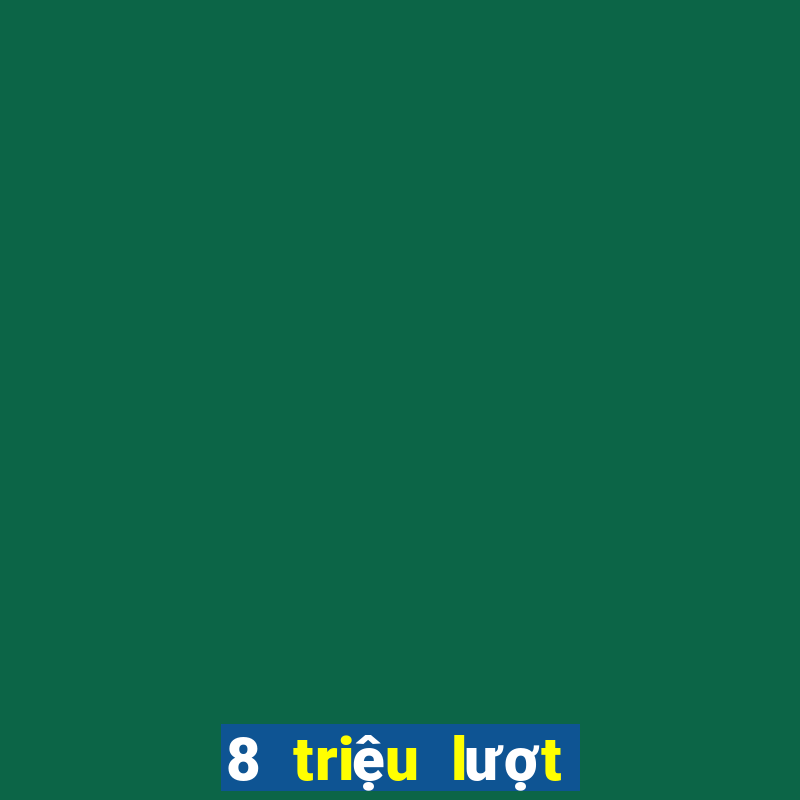 8 triệu lượt